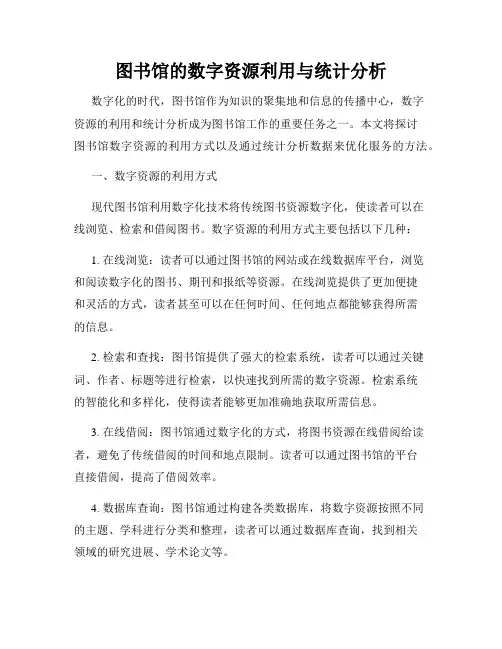 图书馆的数字资源利用与统计分析

数字化的时代，图书馆作为知识的聚集地和信息的传播中心，数字资源的利用和统计分析成为图书馆工作的重要任务之一。本文将探讨图书馆数字资源的利用方式以及通过统计分析数据来优化服务的方法。

一、数字资源的利用方式

现代图书馆利用数字化技术将传统图书资源数字化，使读者可以在线浏览、检索和借阅图书。数字资源的利用方式主要包括以下几种：

1. 在线浏览：读者可以通过图书馆的网站或在线数据库平台，浏览和阅读数字化的图书、期刊和报纸等资源。在线浏览提供了更加便捷和灵活的方式，读者甚至可以在任何时间、任何地点都能够获得所需的信息。

2. 检索和查找：图书馆提供了强大的检索系统，读者可以通过关键词、作者、标题等进行检索，以快速找到所需的数字资源。检索系统的智能化和多样化，使得读者能够更加准确地获取所需信息。

3. 在线借阅：图书馆通过数字化的方式，将图书资源在线借阅给读者，避免了传统借阅的时间和地点限制。读者可以通过图书馆的平台直接借阅，提高了借阅效率。

4. 数据库查询：图书馆通过构建各类数据库，将数字资源按照不同的主题、学科进行分类和整理，读者可以通过数据库查询，找到相关领域的研究进展、学术论文等。